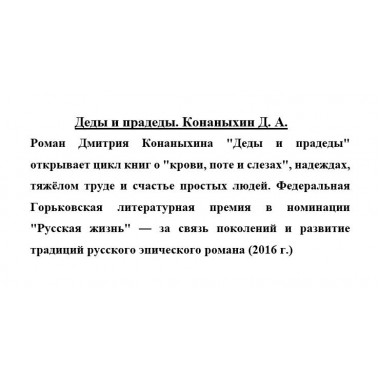 Деды и прадеды. Конаныхин Д. А.

Роман Дмитрия Конаныхина "Деды и прадеды" открывает цикл книг о "крови, поте и слезах", надеждах, тяжёлом труде и счастье простых людей. Федеральная Горьковская литературная премия в номинации "Русская жизнь" — за связь поколений и развитие традиций русского эпического романа (2016 г.)